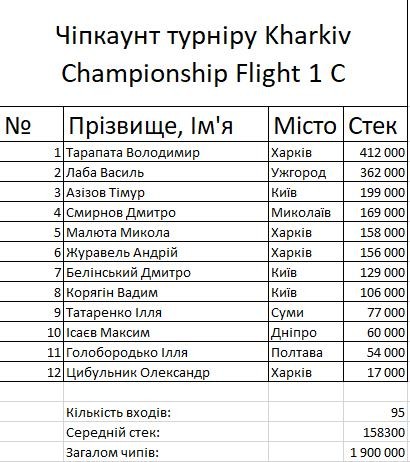 Чіпкаунт турніру Kharkiv Championship Flight 1 C

| № | Прізвище, Ім'я | Місто | Стек |
|---|---|---|---|
| 1 | Тарапата Володимир | Харків | 412 000 |
| 2 | Лаба Василь | Ужгород | 362 000 |
| 3 | Азізов Тімур | Київ | 199 000 |
| 4 | Смирнов Дмитро | Миколаїв | 169 000 |
| 5 | Малюта Микола | Харків | 158 000 |
| 6 | Журавель Андрій | Харків | 156 000 |
| 7 | Белінський Дмитро | Київ | 129 000 |
| 8 | Корягін Вадим | Київ | 106 000 |
| 9 | Татаренко Ілля | Суми | 77 000 |
| 10 | Ісаєв Максим | Дніпро | 60 000 |
| 11 | Голобородько Ілля | Полтава | 54 000 |
| 12 | Цибульник Олександр | Харків | 17 000 |
| | | | |
| | Кількість входів: | | 95 |
| | Середній стек: | | 158300 |
| | Загалом чипів: | | 1 900 000 |